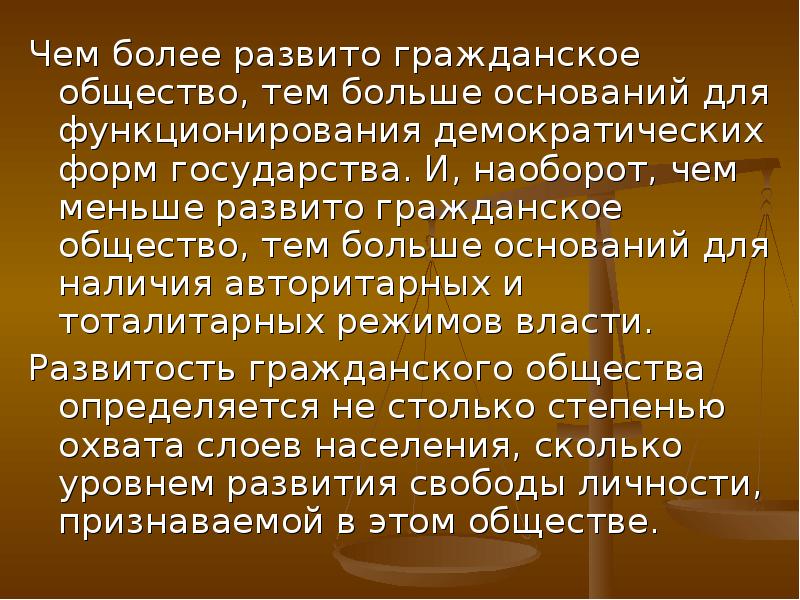 Чем более развито гражданское общество, тем больше оснований для функционирования демократических форм государства. И, наоборот, чем меньше развито гражданское общество, тем больше оснований для наличия авторитарных и тоталитарных режимов власти.

Развитость гражданского общества определяется не столько степенью охвата слоев населения, сколько уровнем развития свободы личности, признаваемой в этом обществе.